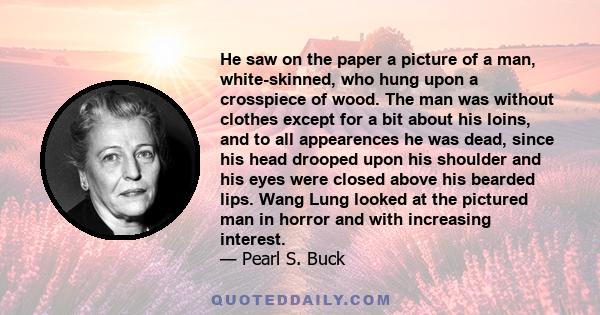 He saw on the paper a picture of a man, white-skinned, who hung upon a crosspiece of wood. The man was without clothes except for a bit about his loins, and to all appearences he was dead, since his head drooped upon his shoulder and his eyes were closed above his bearded lips. Wang Lung looked at the pictured man in horror and with increasing interest.
— Pearl S. Buck

QUOTEDDAILY.COM